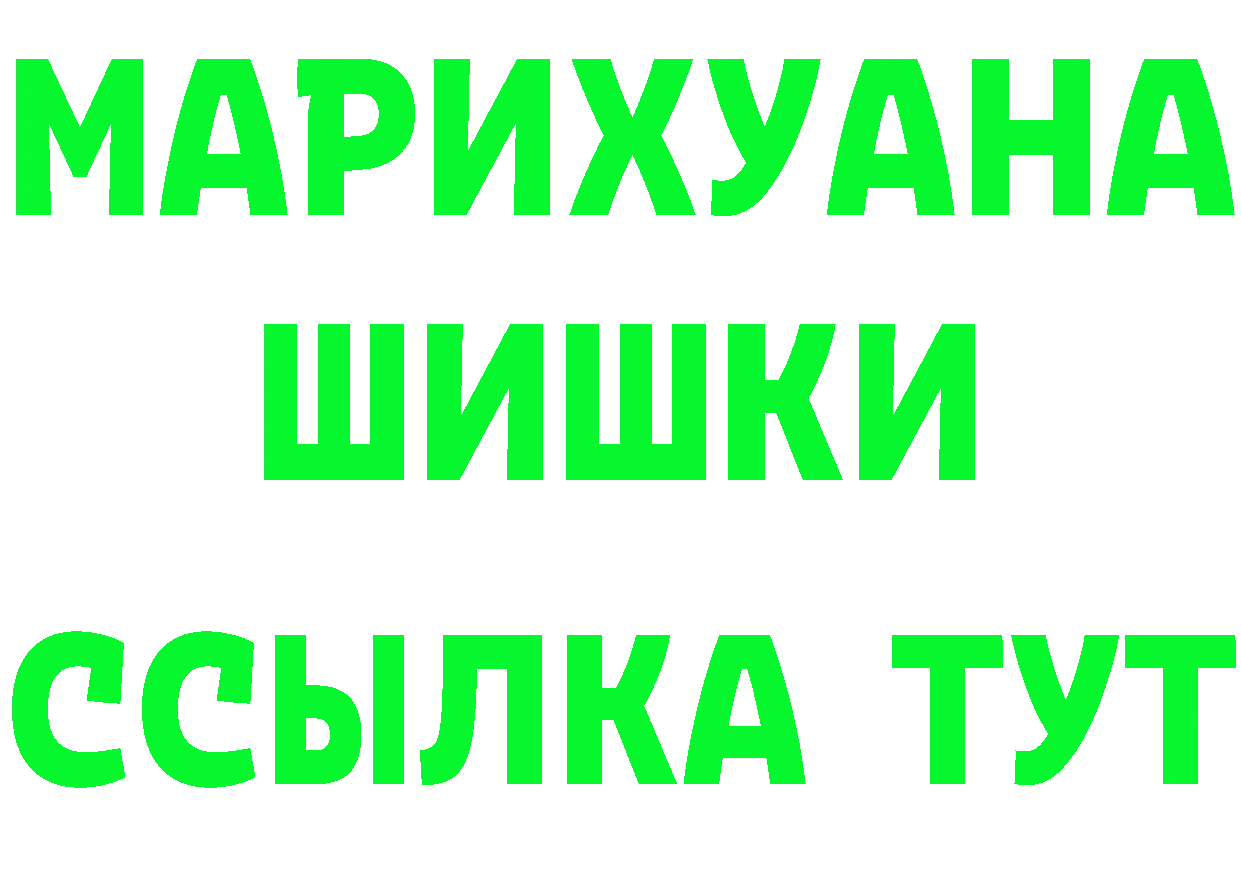 МАРИХУАНА
ШИШКИ
ССЫЛКА ТУТ